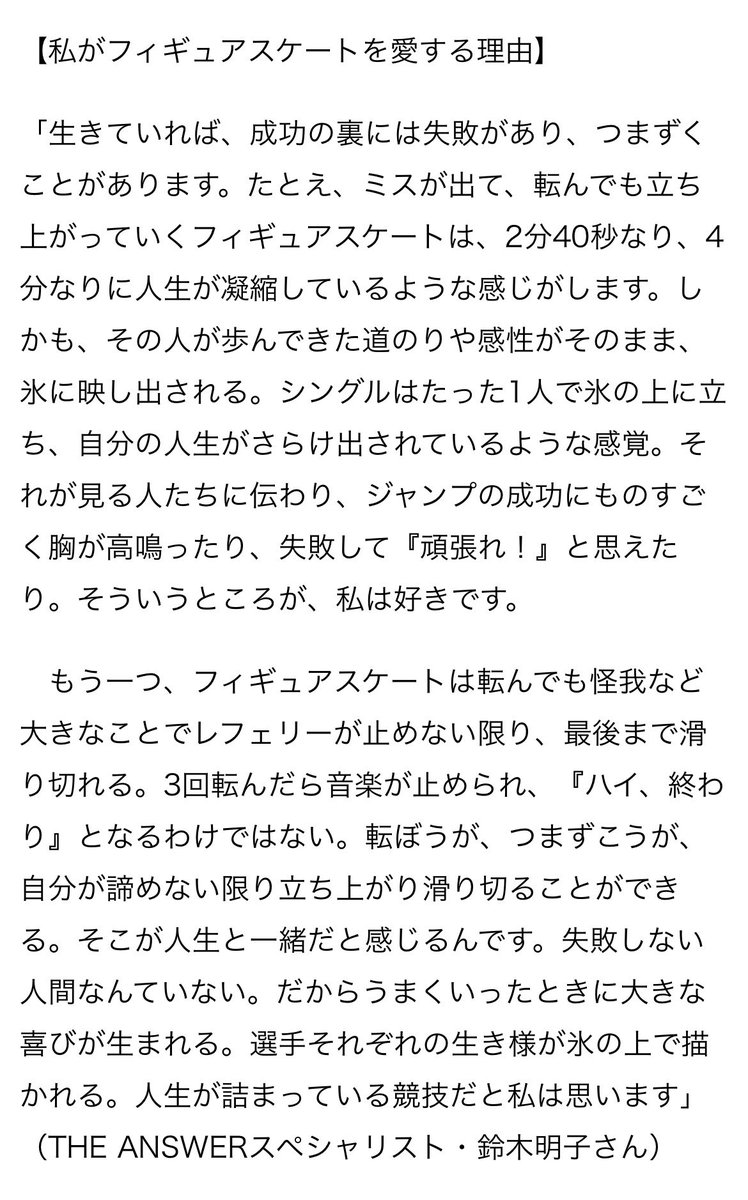 【私がフィギュアスケートを愛する理由】

「生きていれば、成功の裏には失敗があり、つまずくことがあります。たとえ、ミスが出て、転んでも立ち上がっていくフィギュアスケートは、2分40秒なり、4分なりに人生が凝縮しているような感じがします。しかも、その人が歩んできた道のりや感性がそのまま、氷に映し出される。シングルはたった1人で氷の上に立ち、自分の人生がさらけ出されているような感覚。それが見る人たちに伝わり、ジャンプの成功にものすごく胸が高鳴ったり、失敗して『頑張れ！』と思えたり。そういうところが、私は好きです。

もう一つ、フィギュアスケートは転んでも怪我など大きなことでレフェリーが止めない限り、最後まで滑り切れる。3回転んだら音楽が止められ、『ハイ、終わり』となるわけではない。転ぼうが、つまずこうが、自分が諦めない限り立ち上がり滑り切ることができる。そこが人生と一緒だと感じるんです。失敗しない人間なんていない。だからうまくいったときに大きな喜びが生まれる。選手それぞれの生き様が氷の上で描かれる。人生が詰まっている競技だと私は思います」
（THE ANSWERスペシャリスト・鈴木明子さん）